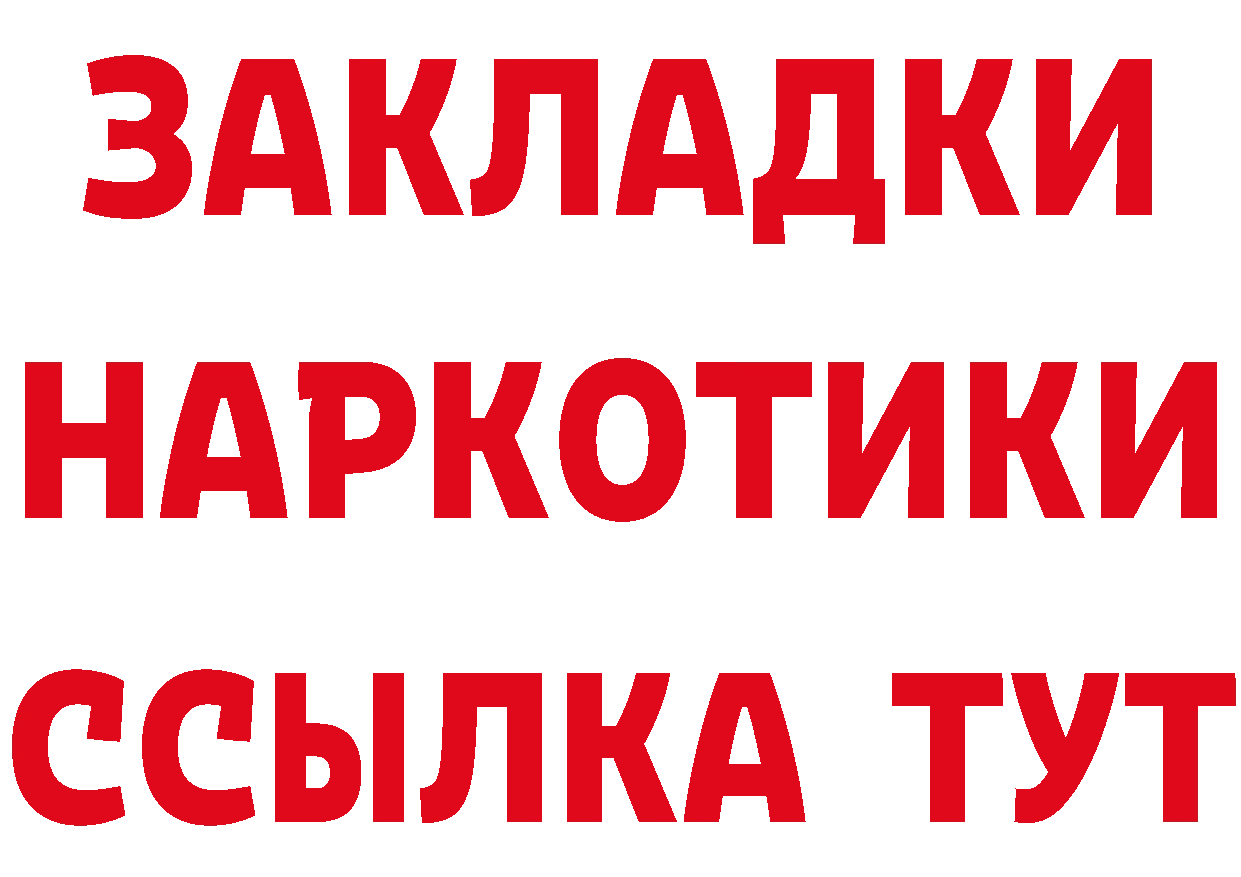 ЗАКЛАДКИ
НАРКОТИКИ
ССЫЛКА ТУТ